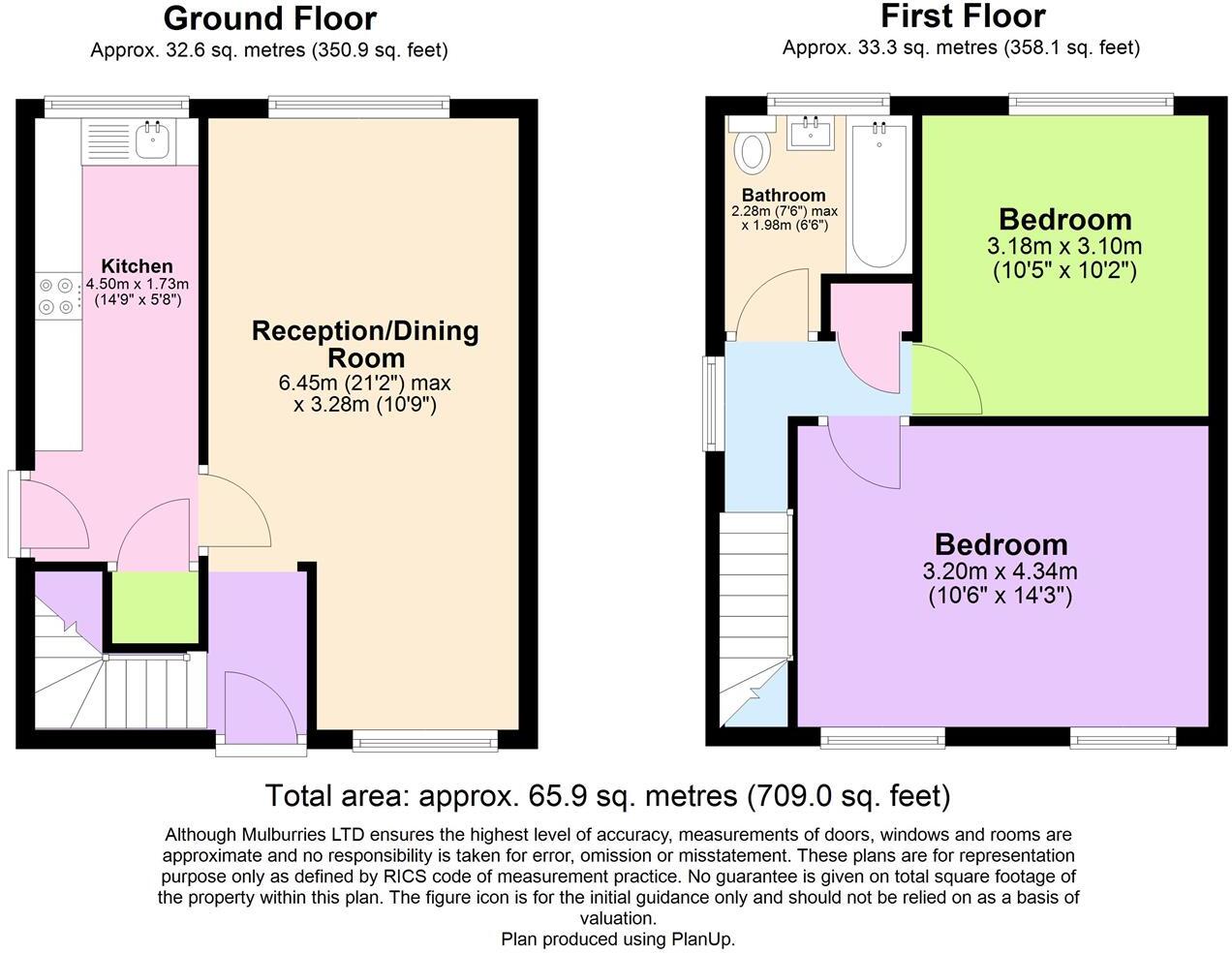 Ground Floor
Approx. 32.6 sq. metres (350.9 sq. feet)

Kitchen
4.50m x 1.73m
(14'9" x 5'8")

Reception/Dining Room
6.45m (21'2") max
x 3.28m (10'9")

First Floor
Approx. 33.3 sq. metres (358.1 sq. feet)

Bathroom
2.28m (7'6") max
x 1.98m (6'6")

Bedroom
3.18m x 3.10m
(10'5" x 10'2")

Bedroom
3.20m x 4.34m
(10'6" x 14'3")

Total area: approx. 65.9 sq. metres (709.0 sq. feet)

Although Mulburries LTD ensures the highest level of accuracy, measurements of doors, windows and rooms are approximate and no responsibility is taken for error, omission or misstatement. These plans are for representation purpose only as defined by RICS code of measurement practice. No guarantee is given on total square footage of the property within this plan. The figure icon is for the initial guidance only and should not be relied on as a basis of valuation.
Plan produced using PlanUp.